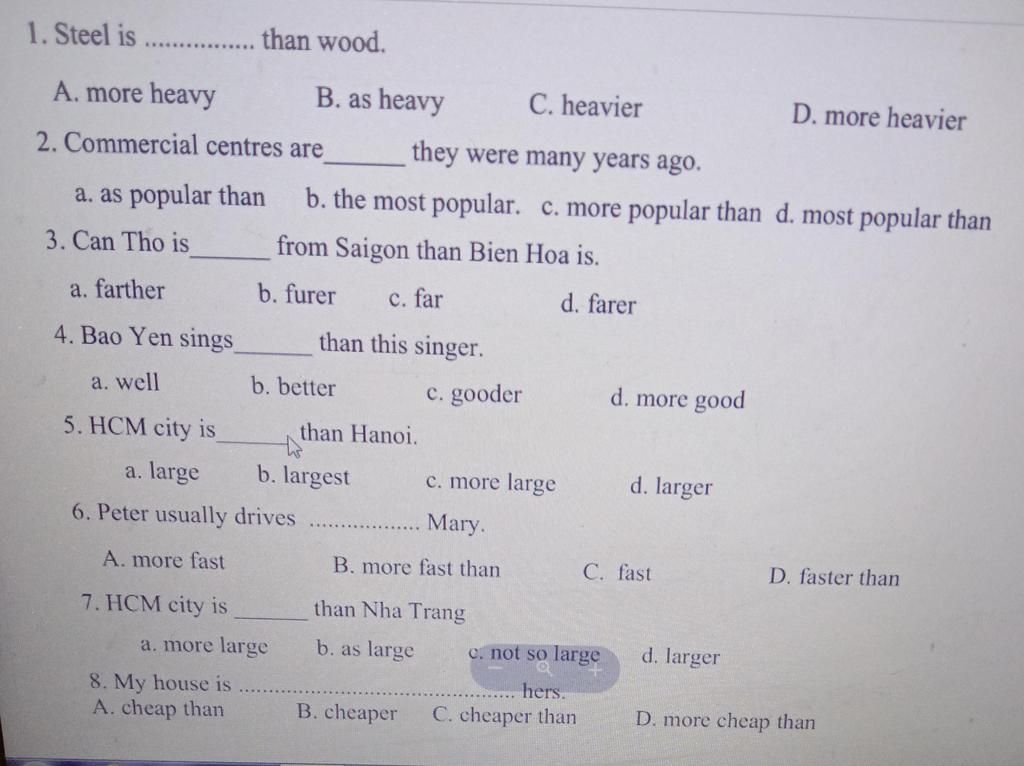 1. Steel is ____ than wood.

A. more heavy B. as heavy C. heavier D. more heavier

2. Commercial centres are____ they were many years ago.

a. as popular than b. the most popular. c. more popular than d. most popular than

3. Can Tho is____ from Saigon than Bien Hoa is.

a. farther b. furer c. far d. farer

4. Bao Yen sings____ than this singer.

a. well b. better c. gooder d. more good

5. HCM city is____ than Hanoi.

a. large b. largest c. more large d. larger

6. Peter usually drives ____ Mary.

A. more fast B. more fast than C. fast D. faster than

7. HCM city is ____ than Nha Trang

a. more large b. as large c. not so large d. larger

8. My house is ____ hers.

A. cheap than B. cheaper C. cheaper than D. more cheap than